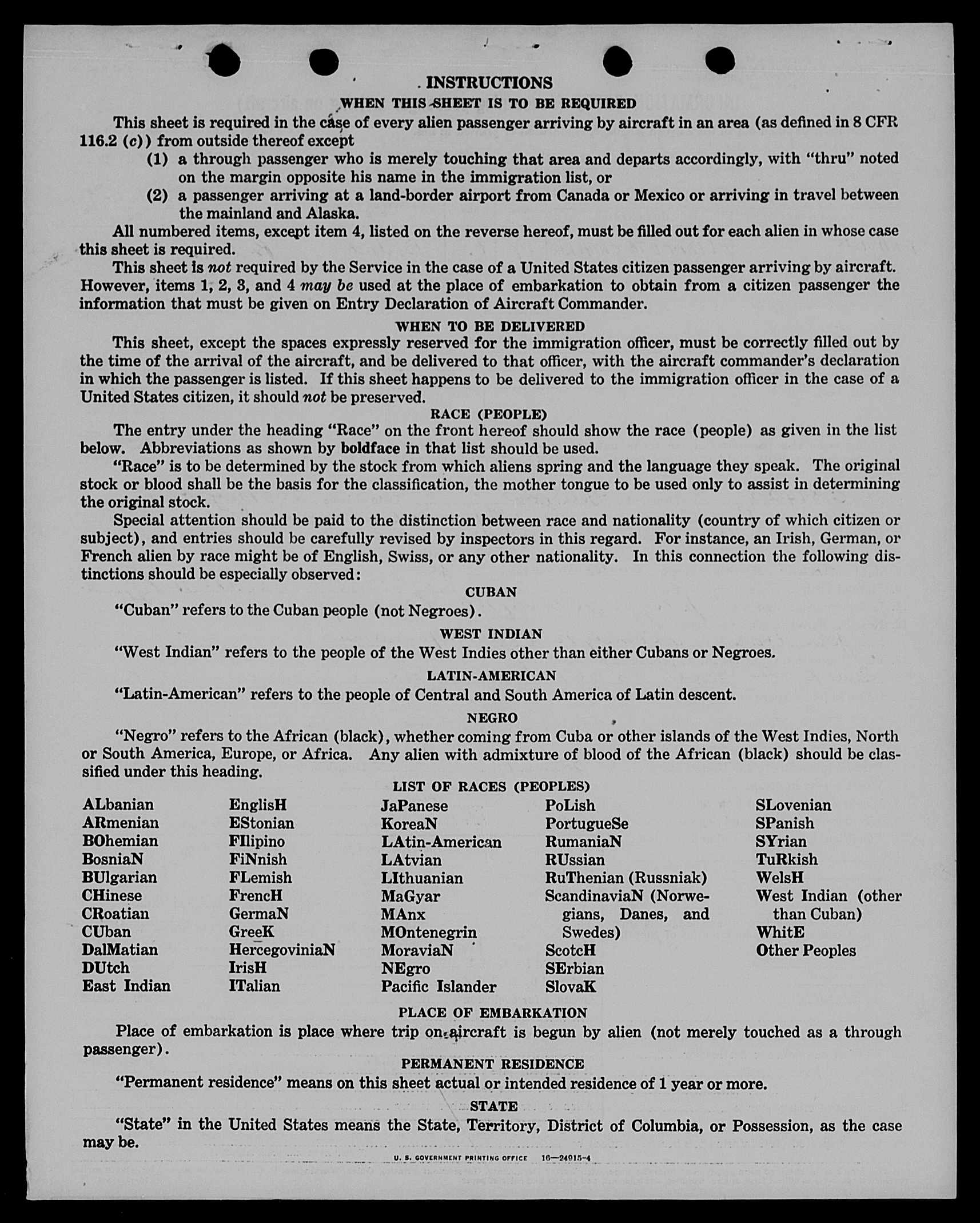 INSTRUCTIONS

WHEN THIS SHEET IS TO BE REQUIRED

This sheet is required in the case of every alien passenger arriving by aircraft in an area (as defined in 8 CFR 116.2 (c)) from outside thereof except

(1) a through passenger who is merely touching that area and departs accordingly, with "thru" noted on the margin opposite his name in the immigration list, or

(2) a passenger arriving at a land-border airport from Canada or Mexico or arriving in travel between the mainland and Alaska.

All numbered items, except item 4, listed on the reverse hereof, must be filled out for each alien in whose case this sheet is required.

This sheet is not required by the Service in the case of a United States citizen passenger arriving by aircraft. However, items 1, 2, 3, and 4 may be used at the place of embarkation to obtain from a citizen passenger the information that must be given on Entry Declaration of Aircraft Commander.

WHEN TO BE DELIVERED

This sheet, except the spaces expressly reserved for the immigration officer, must be correctly filled out by the time of the arrival of the aircraft, and be delivered to that officer, with the aircraft commander's declaration in which the passenger is listed. If this sheet happens to be delivered to the immigration officer in the case of a United States citizen, it should not be preserved.

RACE (PEOPLE)

The entry under the heading "Race" on the front hereof should show the race (people) as given in the list below. Abbreviations as shown by boldface in that list should be used.

"Race" is to be determined by the stock from which aliens spring and the language they speak. The original stock or blood shall be the basis for the classification, the mother tongue to be used only to assist in determining the original stock.

Special attention should be paid to the distinction between race and nationality (country of which citizen or subject), and entries should be carefully revised by inspectors in this regard. For instance, an Irish, German, or French alien by race might be of English, Swiss, or any other nationality. In this connection the following distinctions should be especially observed:

CUBAN

"Cuban" refers to the Cuban people (not Negroes).

WEST INDIAN

"West Indian" refers to the people of the West Indies other than either Cubans or Negroes.

LATIN-AMERICAN

"Latin-American" refers to the people of Central and South America of Latin descent.

NEGRO

"Negro" refers to the African (black), whether coming from Cuba or other islands of the West Indies, North or South America, Europe, or Africa. Any alien with admixture of blood of the African (black) should be classified under this heading.

LIST OF RACES (PEOPLES)

ALbanian
ARmenian
BOhemian
BosniaN
BUlgarian
CHinese
CRoatian
CUban
DalMatian
DUtch
East Indian

EnglisH
EStonian
FIlipino
FiNnish
FLemish
FrencH
GermaN
GreeK
HercegoviniaN
IrisH
ITalian

JaPanese
KoreaN
LAtin-American
LAtvian
LIthuanian
MaGyar
MAnx
MOntenegrin
MoraviaN
NEgro
Pacific Islander

PoLish
PortugueSe
RumaniaN
RUssian
RuThenian (Russniak)
ScandinaviaN (Norwegians, Danes, and Swedes)
ScotcH
SErbian
SlovaK

SLovenian
SPanish
SYrian
TuRkish
WelsH
West Indian (other than Cuban)
WhitE
Other Peoples

PLACE OF EMBARKATION

Place of embarkation is place where trip on aircraft is begun by alien (not merely touched as a through passenger).

PERMANENT RESIDENCE

"Permanent residence" means on this sheet actual or intended residence of 1 year or more.

STATE

"State" in the United States means the State, Territory, District of Columbia, or Possession, as the case may be.

U. S. GOVERNMENT PRINTING OFFICE 16—24915-4